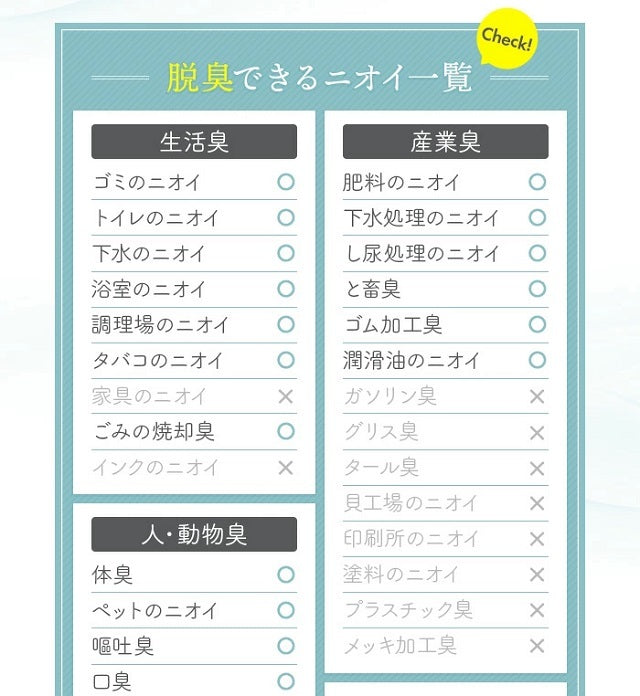 Check!

脱臭できるニオイ一覧

生活臭

| | |
|---|---|
| ゴミのニオイ | ○ |
| トイレのニオイ | ○ |
| 下水のニオイ | ○ |
| 浴室のニオイ | ○ |
| 調理場のニオイ | ○ |
| タバコのニオイ | ○ |
| 家具のニオイ | × |
| ごみの焼却臭 | ○ |
| インクのニオイ | × |

人・動物臭

| | |
|---|---|
| 体臭 | ○ |
| ペットのニオイ | ○ |
| 嘔吐臭 | ○ |
| 口臭 | ○ |

産業臭

| | |
|---|---|
| 肥料のニオイ | ○ |
| 下水処理のニオイ | ○ |
| し尿処理のニオイ | ○ |
| と畜臭 | ○ |
| ゴム加工臭 | ○ |
| 潤滑油のニオイ | ○ |
| ガソリン臭 | × |
| グリス臭 | × |
| タール臭 | × |
| 貝工場のニオイ | × |
| 印刷所のニオイ | × |
| 塗料のニオイ | × |
| プラスチック臭 | × |
| メッキ加工臭 | × |